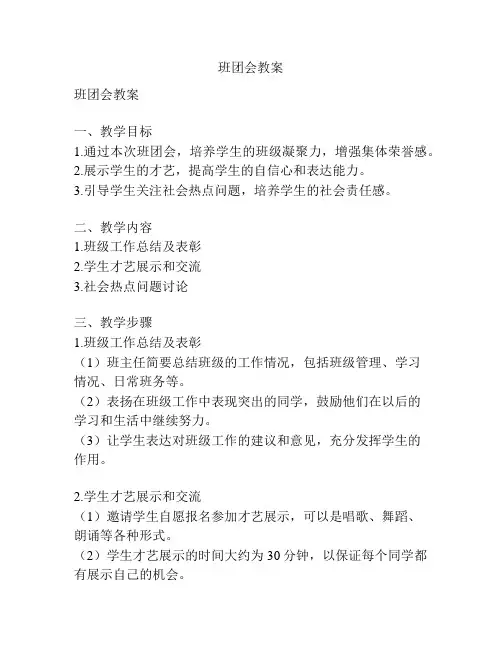 班团会教案

班团会教案

一、教学目标
1.通过本次班团会，培养学生的班级凝聚力，增强集体荣誉感。
2.展示学生的才艺，提高学生的自信心和表达能力。
3.引导学生关注社会热点问题，培养学生的社会责任感。

二、教学内容
1.班级工作总结及表彰
2.学生才艺展示和交流
3.社会热点问题讨论

三、教学步骤
1.班级工作总结及表彰
（1）班主任简要总结班级的工作情况，包括班级管理、学习情况、日常班务等。
（2）表扬在班级工作中表现突出的同学，鼓励他们在以后的学习和生活中继续努力。
（3）让学生表达对班级工作的建议和意见，充分发挥学生的作用。

2.学生才艺展示和交流
（1）邀请学生自愿报名参加才艺展示，可以是唱歌、舞蹈、朗诵等各种形式。
（2）学生才艺展示的时间大约为 30 分钟，以保证每个同学都有展示自己的机会。